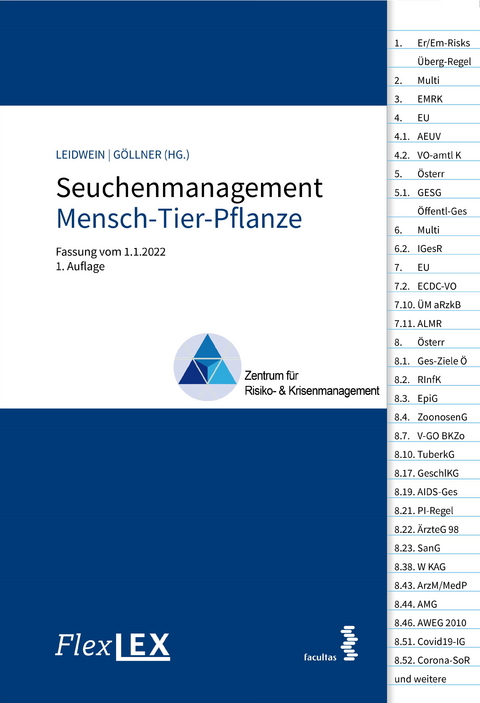 LEIDWEIN | GÖLLNER (HG.)

Seuchenmanagement
Mensch-Tier-Pflanze

Fassung vom 1.1.2022
1. Auflage

Zentrum für
Risiko- & Krisenmanagement

FlexLEX

facultas

1. Er/Em-Risks
Überg-Regel
2. Multi
3. EMRK
4. EU
4.1. AEUV
4.2. VO-amtl K
5. Österr
5.1. GESG
Öffentl-Ges
6. Multi
6.2. IGesR
7. EU
7.2. ECDC-VO
7.10. ÜM aRzkB
7.11. ALMR
8. Österr
8.1. Ges-Ziele Ö
8.2. RInfK
8.3. EpiG
8.4. ZoonosenG
8.7. V-GO BKZo
8.10. TuberkG
8.17. GeschlKG
8.19. AIDS-Ges
8.21. PI-Regel
8.22. ÄrzteG 98
8.23. SanG
8.38. W KAG
8.43. ArzM/MedP
8.44. AMG
8.46. AWEG 2010
8.51. Covid19-IG
8.52. Corona-SoR
und weitere